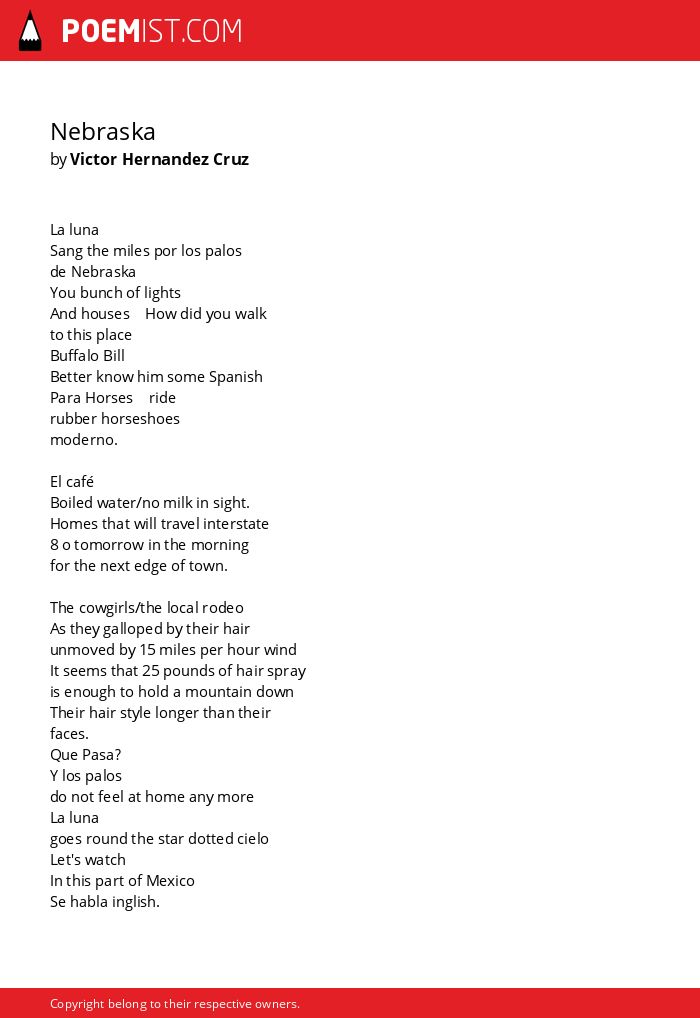 POEMIST.COM

Nebraska
by Victor Hernandez Cruz

La luna
Sang the miles por los palos
de Nebraska
You bunch of lights
And houses How did you walk
to this place
Buffalo Bill
Better know him some Spanish
Para Horses ride
rubber horseshoes
moderno.

El café
Boiled water/no milk in sight.
Homes that will travel interstate
8 o tomorrow in the morning
for the next edge of town.

The cowgirls/the local rodeo
As they galloped by their hair
unmoved by 15 miles per hour wind
It seems that 25 pounds of hair spray
is enough to hold a mountain down
Their hair style longer than their
faces.
Que Pasa?
Y los palos
do not feel at home any more
La luna
goes round the star dotted cielo
Let's watch
In this part of Mexico
Se habla inglish.

Copyright belong to their respective owners.